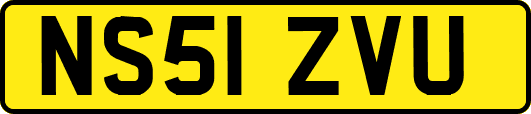 NS51 ZVU